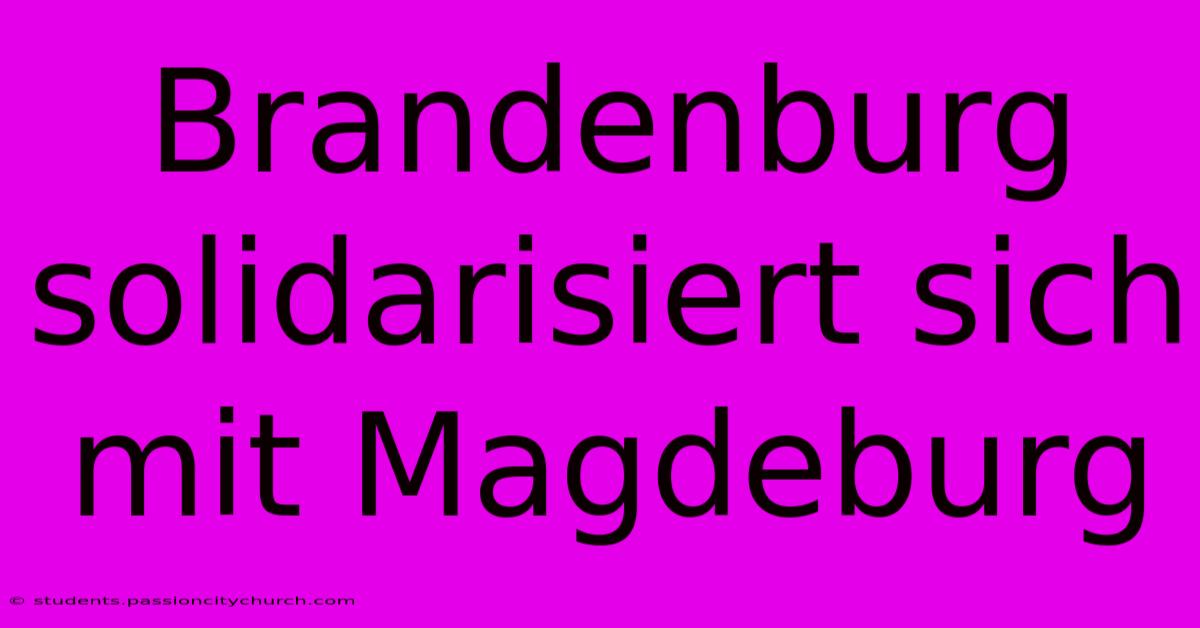 Brandenburg solidarisiert sich mit Magdeburg

© students.passioncitychurch.com